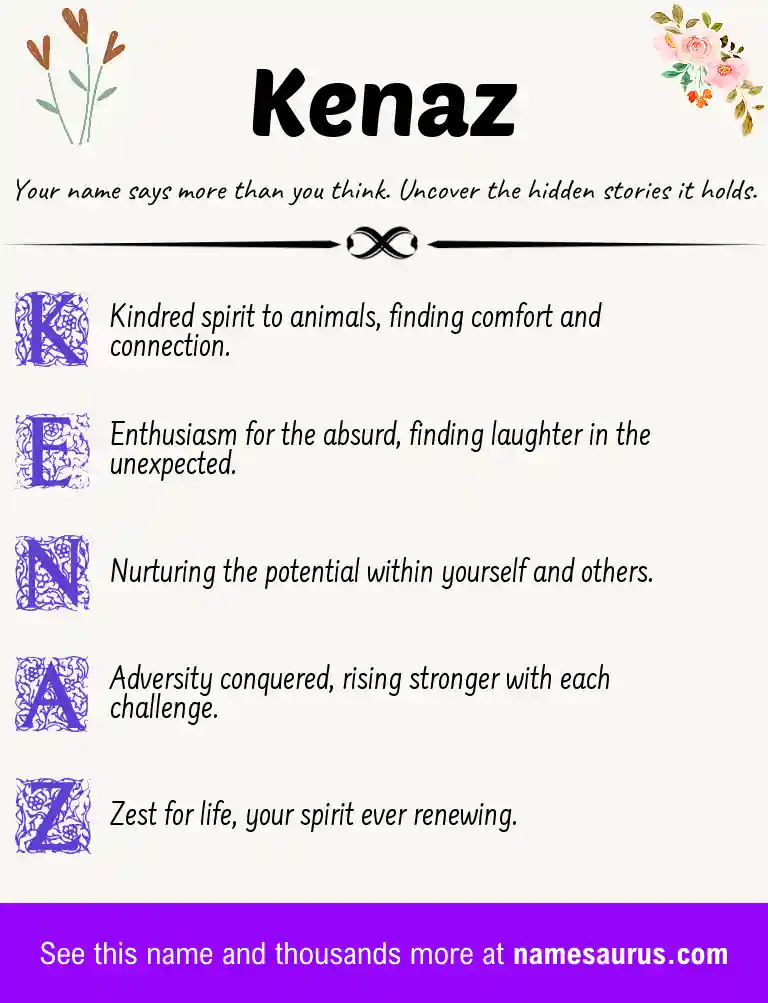 Kenaz

Your name says more than you think. Uncover the hidden stories it holds.

K Kindred spirit to animals, finding comfort and connection.

E Enthusiasm for the absurd, finding laughter in the unexpected.

N Nurturing the potential within yourself and others.

A Adversity conquered, rising stronger with each challenge.

Z Zest for life, your spirit ever renewing.

See this name and thousands more at namesaurus.com